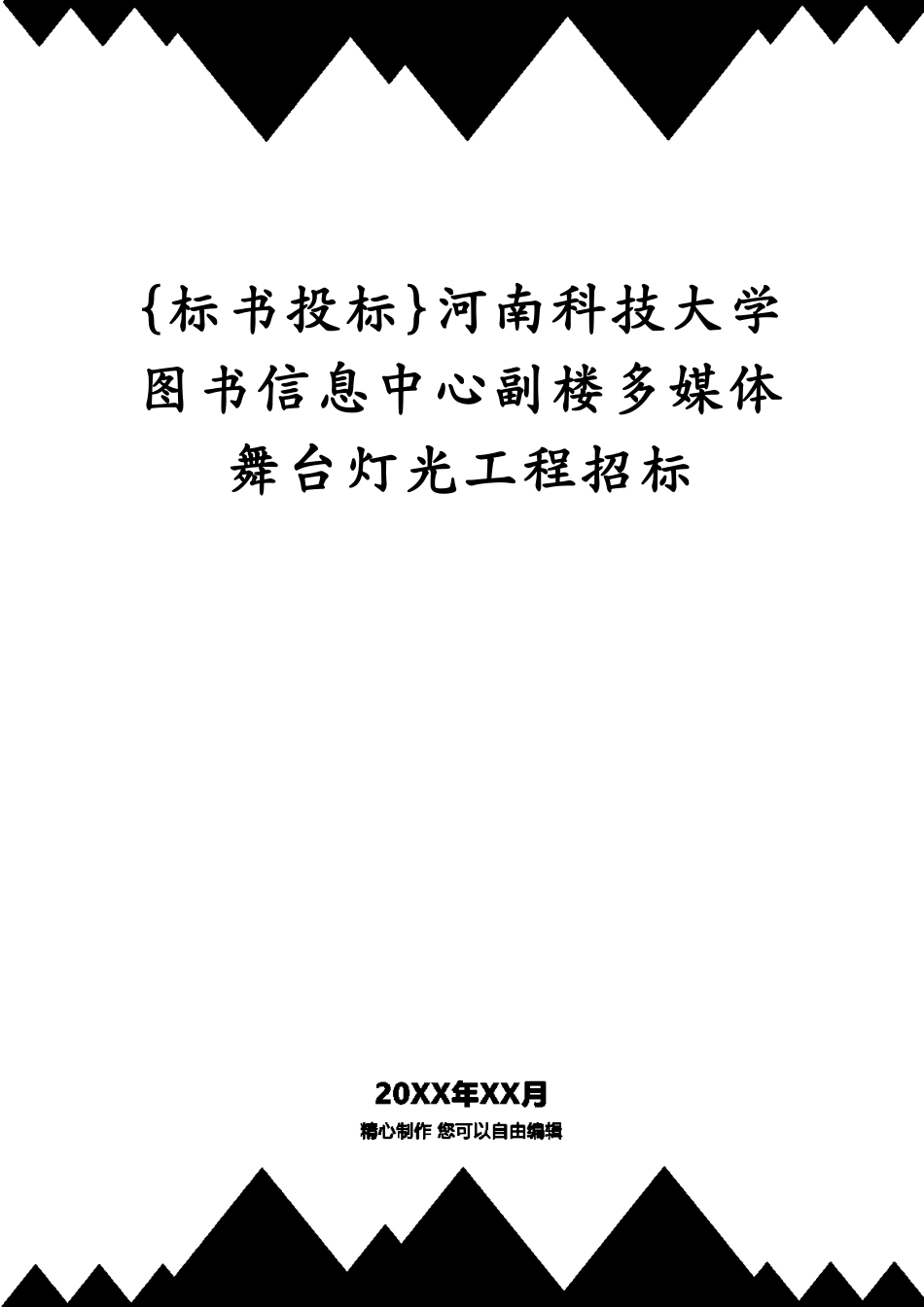 {标书投标}河南科技大学图书信息中心副楼多媒体舞台灯光工程招标

20XX年XX月

精心制作 您可以自由编辑